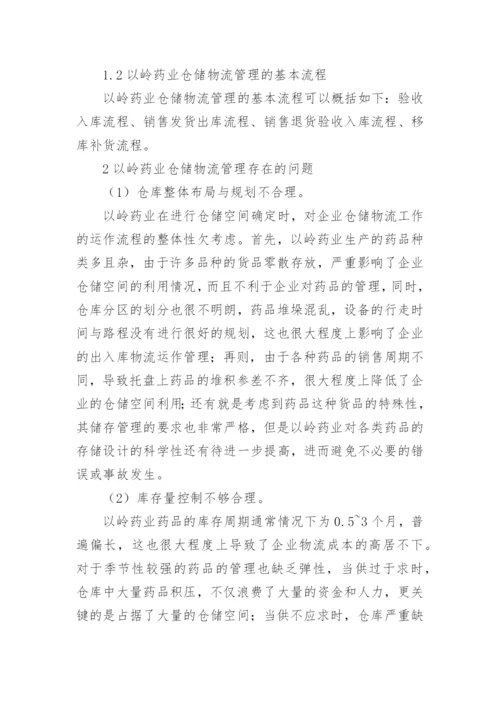 1.2 以岭药业仓储物流管理的基本流程

以岭药业仓储物流管理的基本流程可以概括如下：验收入库流程、销售发货出库流程、销售退货验收入库流程、移库补货流程。

2 以岭药业仓储物流管理存在的问题

（1）仓库整体布局与规划不合理。

以岭药业在进行仓储空间确定时，对企业仓储物流工作的运作流程的整体性欠考虑。首先，以岭药业生产的药品种类多且杂，由于许多品种的货品零散存放，严重影响了企业仓储空间的利用情况，而且不利于企业对药品的管理，同时，仓库分区的划分也很不明朗，药品堆垛混乱，设备的行走时间与路程没有进行很好的规划，这也很大程度上影响了企业的出入库物流运作管理；再则，由于各种药品的销售周期不同，导致托盘上药品的堆积参差不齐，很大程度上降低了企业的仓储空间利用；还有就是考虑到药品这种货品的特殊性，其储存管理的要求也非常严格，但是以岭药业对各类药品的存储设计的科学性还有待进一步提高，进而避免不必要的错误或事故发生。

（2）库存量控制不够合理。

以岭药业药品的库存周期通常情况下为 0.5~3 个月，普遍偏长，这也很大程度上导致了企业物流成本的高居不下。对于季节性较强的药品的管理也缺乏弹性，当供过于求时，仓库中大量药品积压，不仅浪费了大量的资金和人力，更关键的是占据了大量的仓储空间；当供不应求时，仓库严重缺